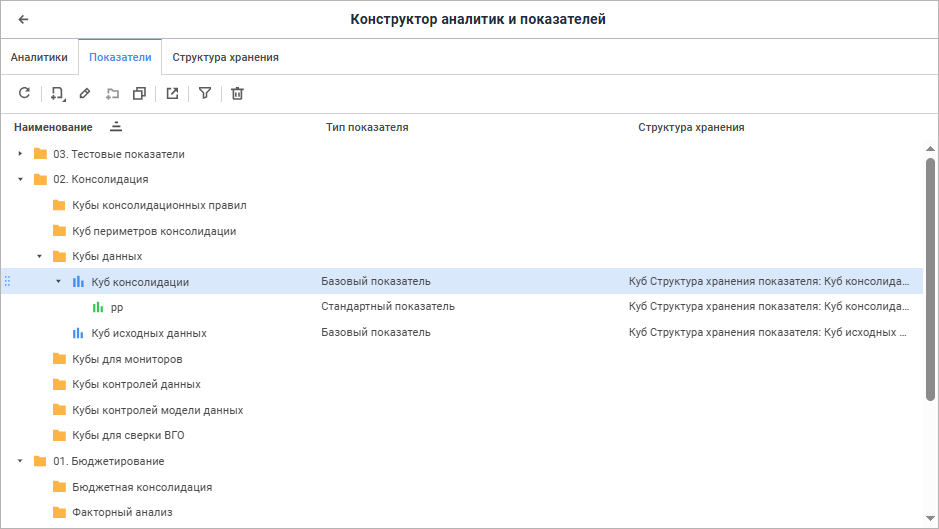 Конструктор аналитик и показателей

Аналитики
Показатели
Структура хранения

| Наименование | Тип показателя | Структура хранения |
|---|---|---|
| 03. Тестовые показатели | | |
| 02. Консолидация | | |
| Кубы консолидационных правил | | |
| Куб периметров консолидации | | |
| Кубы данных | | |
| Куб консолидации | Базовый показатель | Куб Структура хранения показателя: Куб консолида... |
| pp | Стандартный показатель | Куб Структура хранения показателя: Куб консолида... |
| Куб исходных данных | Базовый показатель | Куб Структура хранения показателя: Куб исходных ... |
| Кубы для мониторов | | |
| Кубы контролей данных | | |
| Кубы контролей модели данных | | |
| Кубы для сверки ВГО | | |
| 01. Бюджетирование | | |
| Бюджетная консолидация | | |
| Факторный анализ | | |